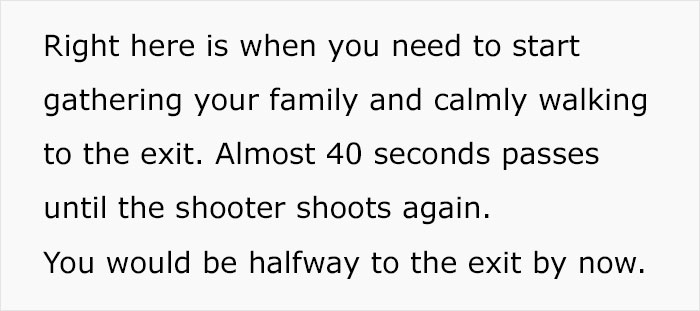 Right here is when you need to start gathering your family and calmly walking to the exit. Almost 40 seconds passes until the shooter shoots again.
You would be halfway to the exit by now.